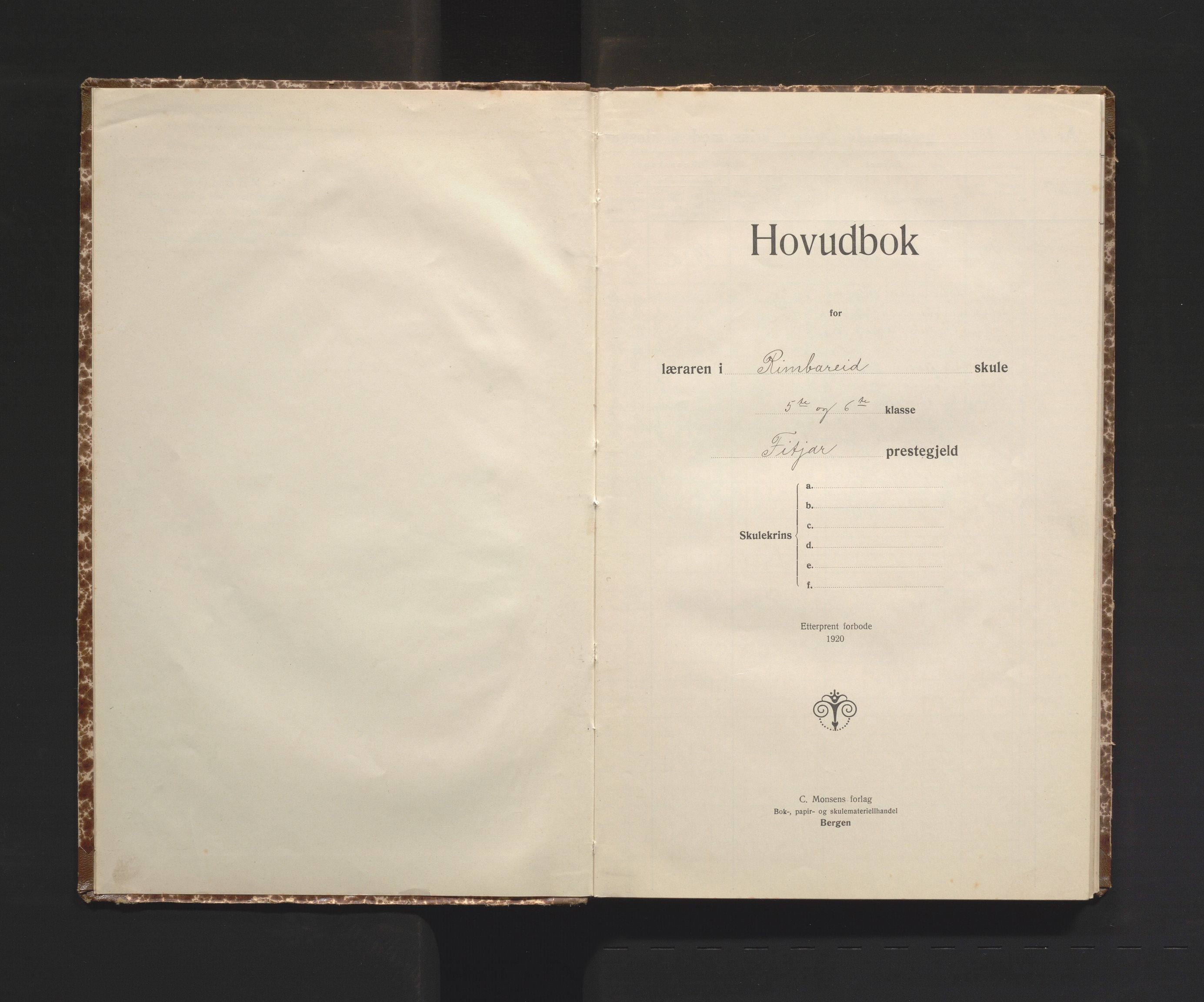 Hovudbok

for

læraren i Rimbareid skule

5te og 6te klasse

Fitjar prestegjeld

Skulekrins
a.
b.
c.
d.
e.
f.

Etterprent forbode
1920

C. Monsens forlag
Bok-, papir- og skulemateriellhandel
Bergen